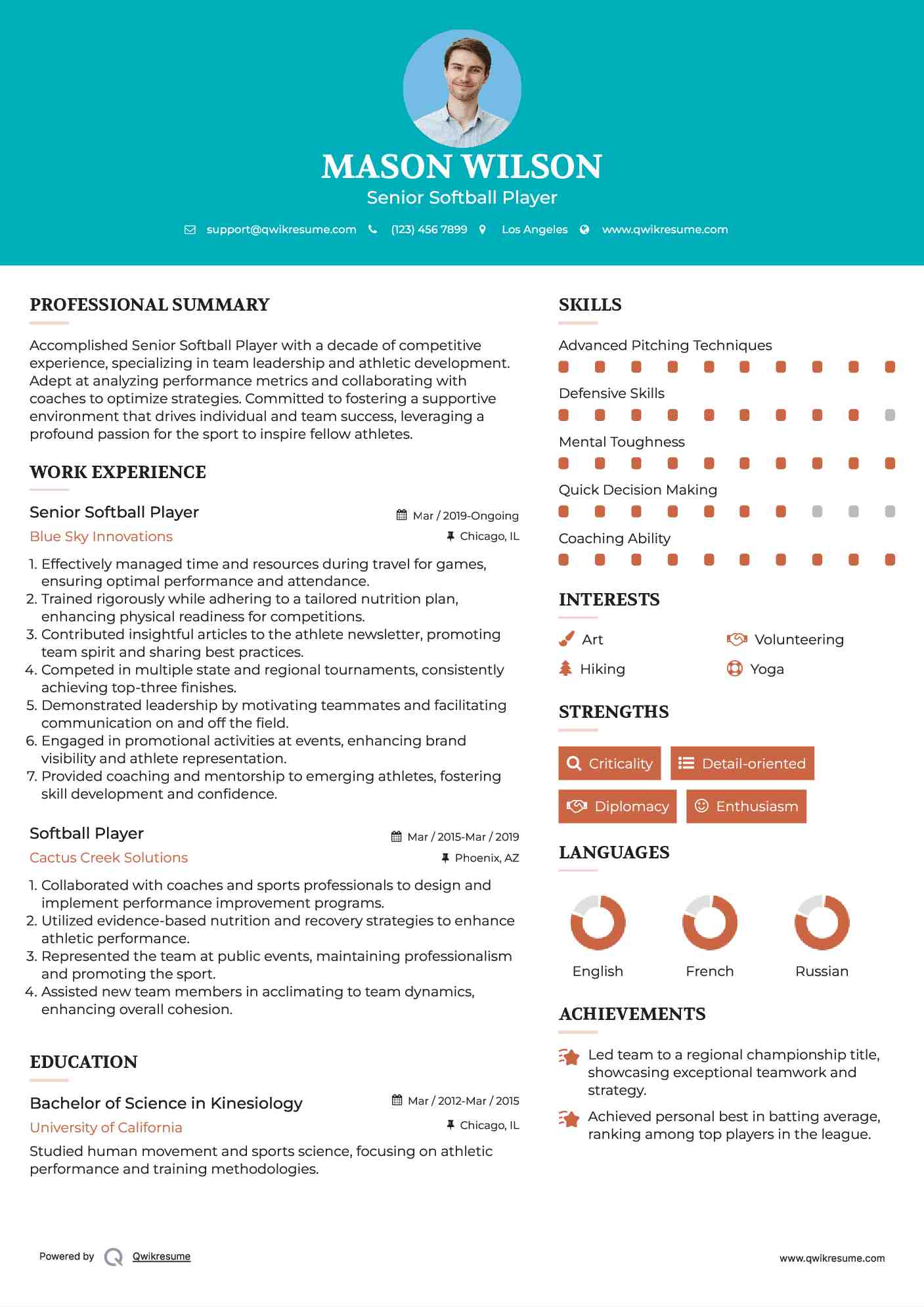 MASON WILSON
Senior Softball Player

support@qwikresume.com (123) 456 7899 Los Angeles www.qwikresume.com

PROFESSIONAL SUMMARY

Accomplished Senior Softball Player with a decade of competitive experience, specializing in team leadership and athletic development. Adept at analyzing performance metrics and collaborating with coaches to optimize strategies. Committed to fostering a supportive environment that drives individual and team success, leveraging a profound passion for the sport to inspire fellow athletes.

WORK EXPERIENCE

Senior Softball Player
Mar / 2019-Ongoing
Blue Sky Innovations
Chicago, IL

1. Effectively managed time and resources during travel for games, ensuring optimal performance and attendance.
2. Trained rigorously while adhering to a tailored nutrition plan, enhancing physical readiness for competitions.
3. Contributed insightful articles to the athlete newsletter, promoting team spirit and sharing best practices.
4. Competed in multiple state and regional tournaments, consistently achieving top-three finishes.
5. Demonstrated leadership by motivating teammates and facilitating communication on and off the field.
6. Engaged in promotional activities at events, enhancing brand visibility and athlete representation.
7. Provided coaching and mentorship to emerging athletes, fostering skill development and confidence.

Softball Player
Mar / 2015-Mar / 2019
Cactus Creek Solutions
Phoenix, AZ

1. Collaborated with coaches and sports professionals to design and implement performance improvement programs.
2. Utilized evidence-based nutrition and recovery strategies to enhance athletic performance.
3. Represented the team at public events, maintaining professionalism and promoting the sport.
4. Assisted new team members in acclimating to team dynamics, enhancing overall cohesion.

EDUCATION

Bachelor of Science in Kinesiology
Mar / 2012-Mar / 2015
University of California
Chicago, IL

Studied human movement and sports science, focusing on athletic performance and training methodologies.

SKILLS

Advanced Pitching Techniques
Defensive Skills
Mental Toughness
Quick Decision Making
Coaching Ability

INTERESTS

Art
Volunteering
Hiking
Yoga

STRENGTHS

Criticality
Detail-oriented
Diplomacy
Enthusiasm

LANGUAGES

English
French
Russian

ACHIEVEMENTS

Led team to a regional championship title, showcasing exceptional teamwork and strategy.

Achieved personal best in batting average, ranking among top players in the league.

Powered by Qwikresume
www.qwikresume.com